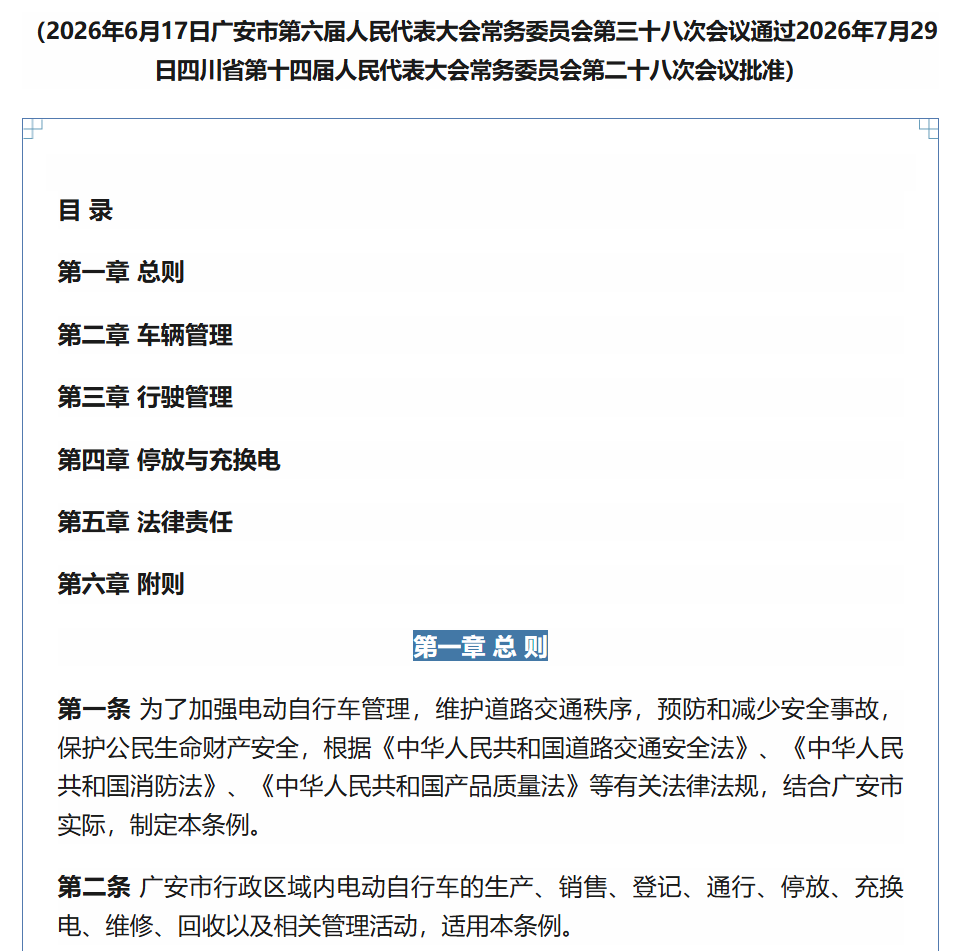 （2026年6月17日广安市第六届人民代表大会常务委员会第三十八次会议通过2026年7月29日四川省第十四届人民代表大会常务委员会第二十八次会议批准）

目 录

第一章 总则

第二章 车辆管理

第三章 行驶管理

第四章 停放与充换电

第五章 法律责任

第六章 附则

第一章 总 则

第一条 为了加强电动自行车管理，维护道路交通秩序，预防和减少安全事故，保护公民生命财产安全，根据《中华人民共和国道路交通安全法》、《中华人民共和国消防法》、《中华人民共和国产品质量法》等有关法律法规，结合广安市实际，制定本条例。

第二条 广安市行政区域内电动自行车的生产、销售、登记、通行、停放、充换电、维修、回收以及相关管理活动，适用本条例。